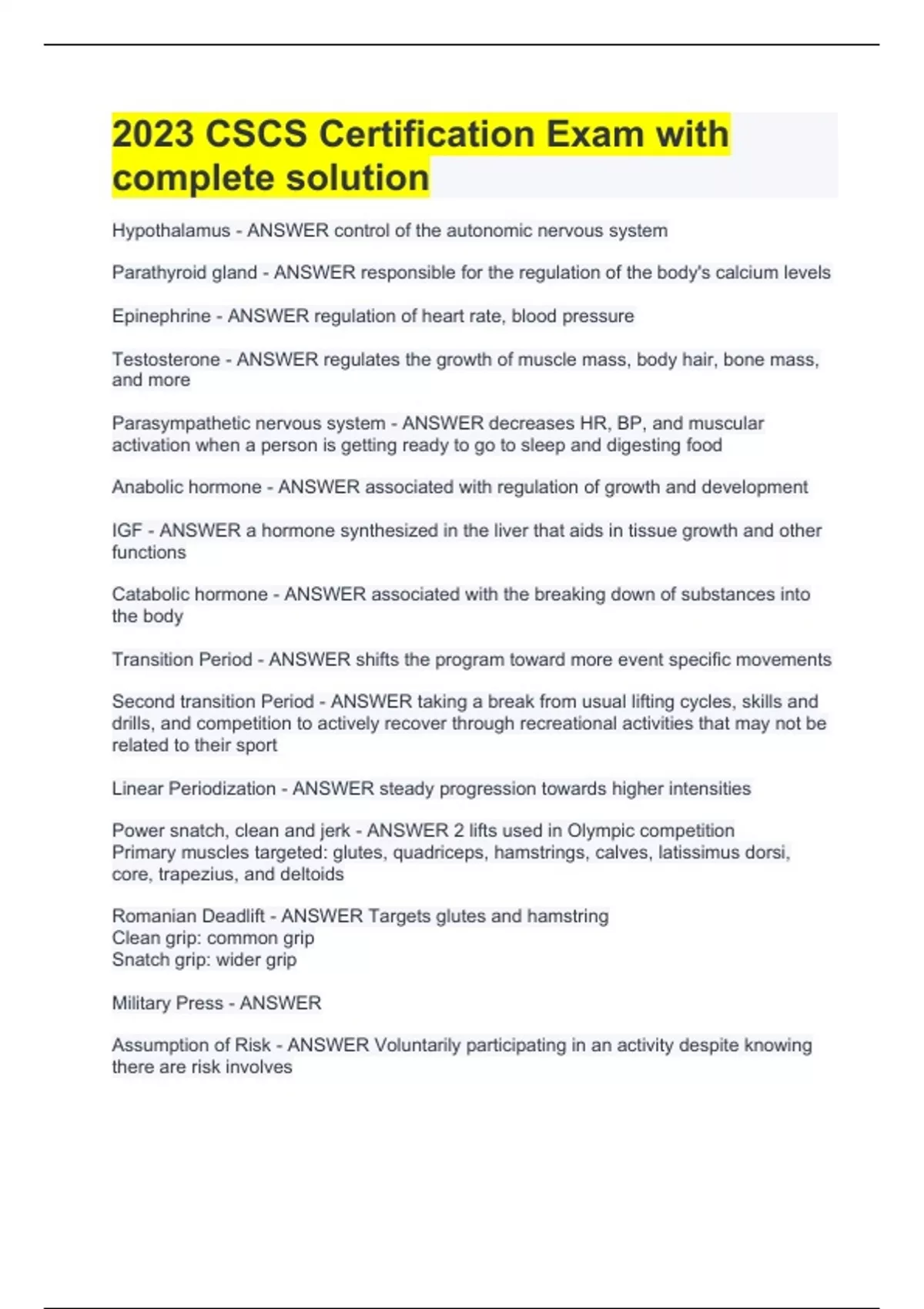 2023 CSCS Certification Exam with complete solution

Hypothalamus - ANSWER control of the autonomic nervous system

Parathyroid gland - ANSWER responsible for the regulation of the body's calcium levels

Epinephrine - ANSWER regulation of heart rate, blood pressure

Testosterone - ANSWER regulates the growth of muscle mass, body hair, bone mass, and more

Parasympathetic nervous system - ANSWER decreases HR, BP, and muscular activation when a person is getting ready to go to sleep and digesting food

Anabolic hormone - ANSWER associated with regulation of growth and development

IGF - ANSWER a hormone synthesized in the liver that aids in tissue growth and other functions

Catabolic hormone - ANSWER associated with the breaking down of substances into the body

Transition Period - ANSWER shifts the program toward more event specific movements

Second transition Period - ANSWER taking a break from usual lifting cycles, skills and drills, and competition to actively recover through recreational activities that may not be related to their sport

Linear Periodization - ANSWER steady progression towards higher intensities

Power snatch, clean and jerk - ANSWER 2 lifts used in Olympic competition
Primary muscles targeted: glutes, quadriceps, hamstrings, calves, latissimus dorsi, core, trapezius, and deltoids

Romanian Deadlift - ANSWER Targets glutes and hamstring
Clean grip: common grip
Snatch grip: wider grip

Military Press - ANSWER

Assumption of Risk - ANSWER Voluntarily participating in an activity despite knowing there are risk involves